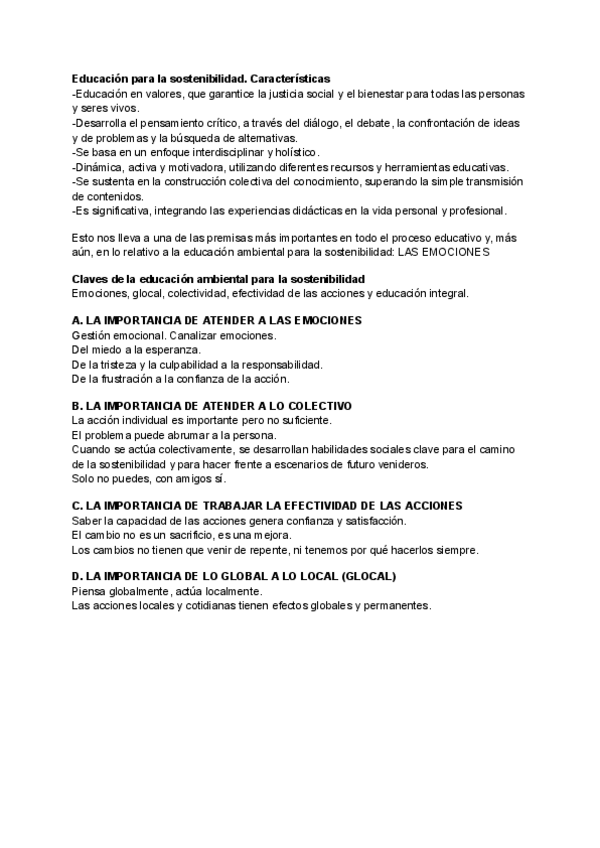 Educación para la sostenibilidad. Características
-Educación en valores, que garantice la justicia social y el bienestar para todas las personas y seres vivos.
-Desarrolla el pensamiento crítico, a través del diálogo, el debate, la confrontación de ideas y de problemas y la búsqueda de alternativas.
-Se basa en un enfoque interdisciplinar y holístico.
-Dinámica, activa y motivadora, utilizando diferentes recursos y herramientas educativas.
-Se sustenta en la construcción colectiva del conocimiento, superando la simple transmisión de contenidos.
-Es significativa, integrando las experiencias didácticas en la vida personal y profesional.

Esto nos lleva a una de las premisas más importantes en todo el proceso educativo y, más aún, en lo relativo a la educación ambiental para la sostenibilidad: LAS EMOCIONES

Claves de la educación ambiental para la sostenibilidad
Emociones, glocal, colectividad, efectividad de las acciones y educación integral.

A. LA IMPORTANCIA DE ATENDER A LAS EMOCIONES
Gestión emocional. Canalizar emociones.
Del miedo a la esperanza.
De la tristeza y la culpabilidad a la responsabilidad.
De la frustración a la confianza de la acción.

B. LA IMPORTANCIA DE ATENDER A LO COLECTIVO
La acción individual es importante pero no suficiente.
El problema puede abrumar a la persona.
Cuando se actúa colectivamente, se desarrollan habilidades sociales clave para el camino de la sostenibilidad y para hacer frente a escenarios de futuro venideros.
Solo no puedes, con amigos sí.

C. LA IMPORTANCIA DE TRABAJAR LA EFECTIVIDAD DE LAS ACCIONES
Saber la capacidad de las acciones genera confianza y satisfacción.
El cambio no es un sacrificio, es una mejora.
Los cambios no tienen que venir de repente, ni tenemos por qué hacerlos siempre.

D. LA IMPORTANCIA DE LO GLOBAL A LO LOCAL (GLOCAL)
Piensa globalmente, actúa localmente.
Las acciones locales y cotidianas tienen efectos globales y permanentes.